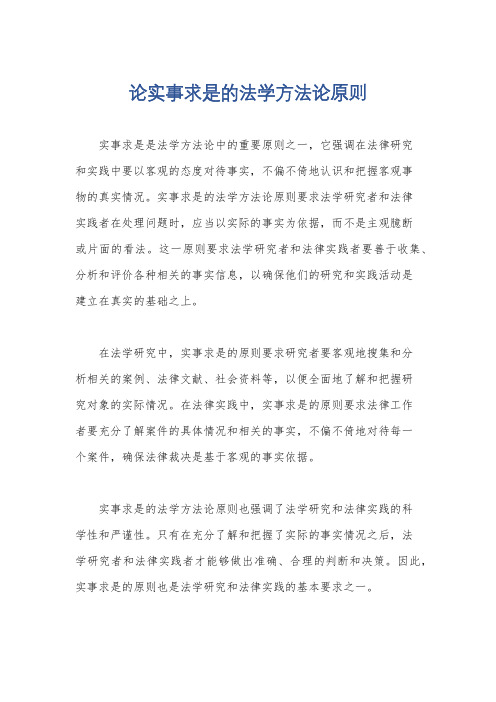 论实事求是的法学方法论原则

实事求是是法学方法论中的重要原则之一，它强调在法律研究和实践中要以客观的态度对待事实，不偏不倚地认识和把握客观事物的真实情况。实事求是的法学方法论原则要求法学研究者和法律实践者在处理问题时，应当以实际的事实为依据，而不是主观臆断或片面的看法。这一原则要求法学研究者和法律实践者要善于收集、分析和评价各种相关的事实信息，以确保他们的研究和实践活动是建立在真实的基础之上。

在法学研究中，实事求是的原则要求研究者要客观地搜集和分析相关的案例、法律文献、社会资料等，以便全面地了解和把握研究对象的实际情况。在法律实践中，实事求是的原则要求法律工作者要充分了解案件的具体情况和相关的事实，不偏不倚地对待每一个案件，确保法律裁决是基于客观的事实依据。

实事求是的法学方法论原则也强调了法学研究和法律实践的科学性和严谨性。只有在充分了解和把握了实际的事实情况之后，法学研究者和法律实践者才能够做出准确、合理的判断和决策。因此，实事求是的原则也是法学研究和法律实践的基本要求之一。